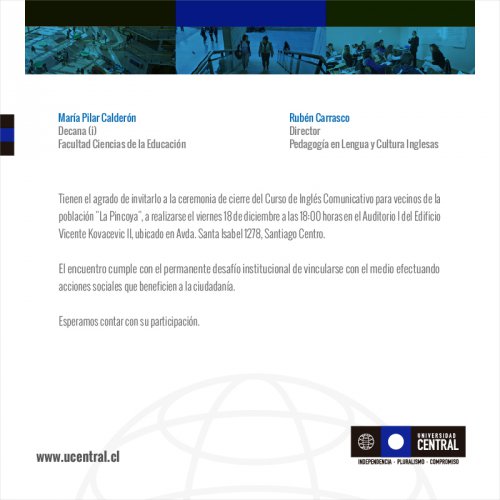 María Pilar Calderón
Decana (i)
Facultad Ciencias de la Educación

Rubén Carrasco
Director
Pedagogía en Lengua y Cultura Inglesas

Tienen el agrado de invitarlo a la ceremonia de cierre del Curso de Inglés Comunicativo para vecinos de la población "La Pincoya", a realizarse el viernes 18 de diciembre a las 18:00 horas en el Auditorio I del Edificio Vicente Kovacevic II, ubicado en Avda. Santa Isabel 1278, Santiago Centro.

El encuentro cumple con el permanente desafío institucional de vincularse con el medio efectuando acciones sociales que beneficien a la ciudadanía.

Esperamos contar con su participación.

www.ucentral.cl

UNIVERSIDAD
CENTRAL
INDEPENDENCIA · PLURALISMO · COMPROMISO